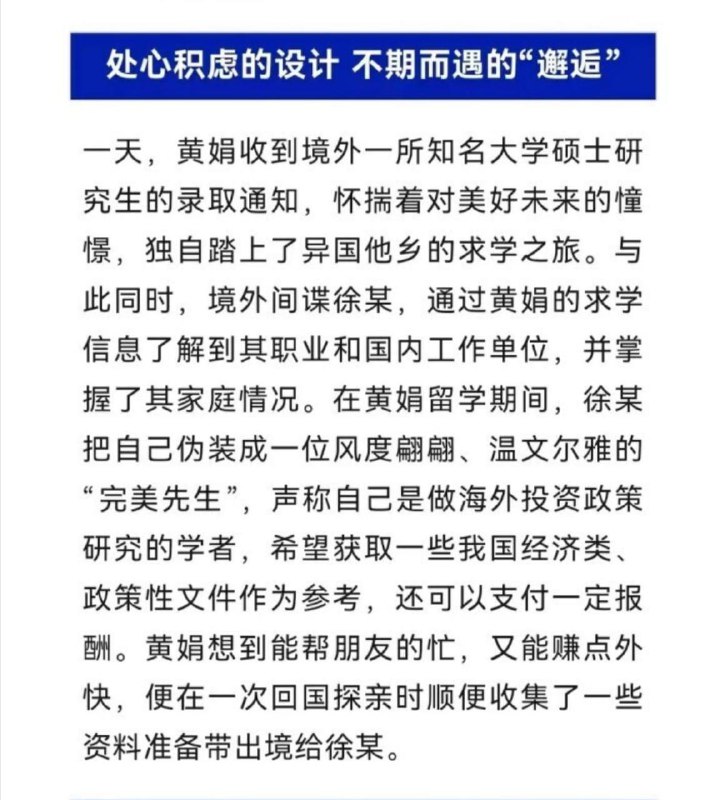 处心积虑的设计 不期而遇的“邂逅”

一天，黄娟收到境外一所知名大学硕士研究生的录取通知，怀揣着对美好未来的憧憬，独自踏上了异国他乡的求学之旅。与此同时，境外间谍徐某，通过黄娟的求学信息了解到其职业和国内工作单位，并掌握了其家庭情况。在黄娟留学期间，徐某把自己伪装成一位风度翩翩、温文尔雅的“完美先生”，声称自己是做海外投资政策研究的学者，希望获取一些我国经济类、政策性文件作为参考，还可以支付一定报酬。黄娟想到能帮朋友的忙，又能赚点外快，便在一次回国探亲时顺便收集了一些资料准备带出境给徐某。